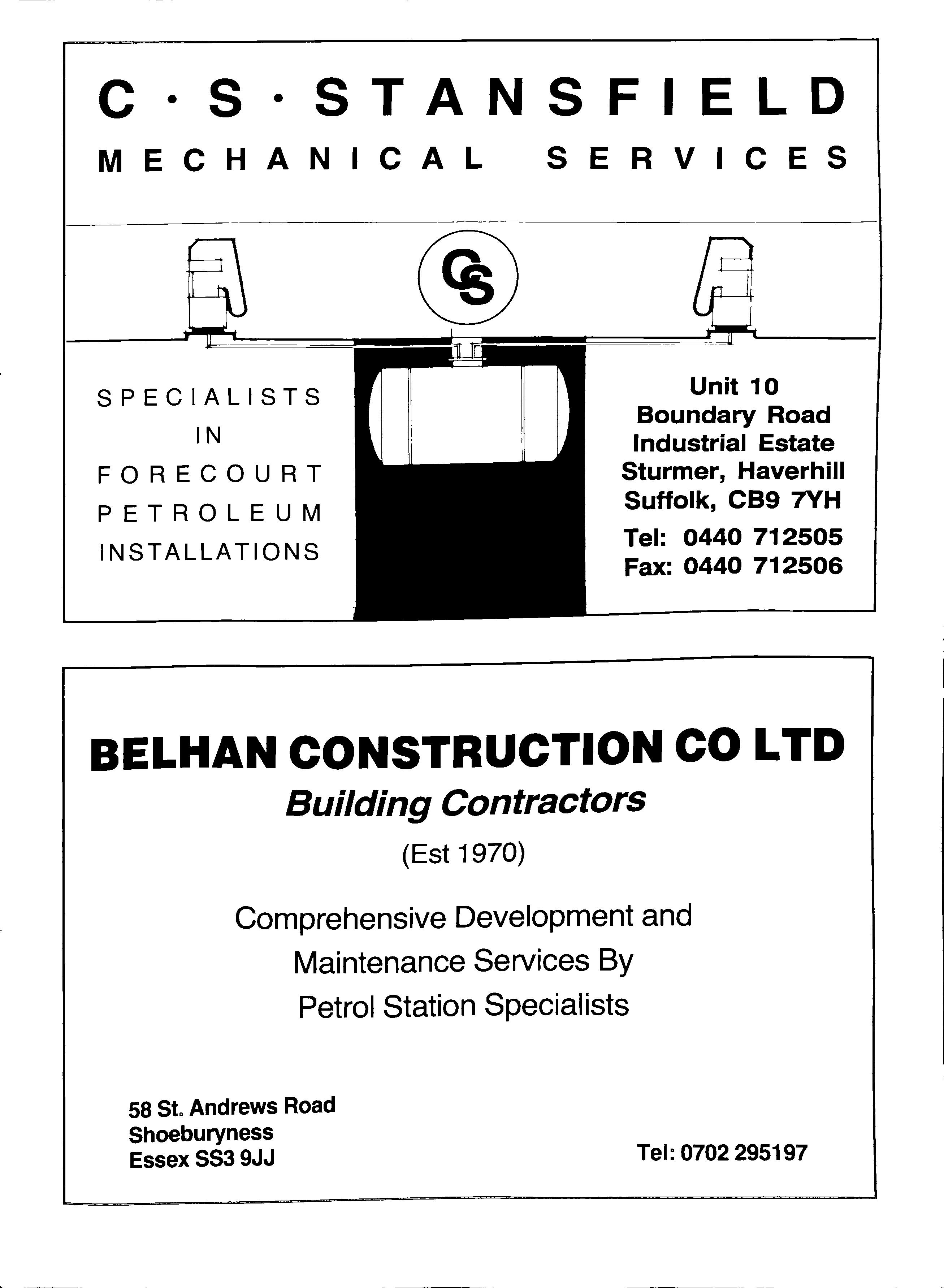 C · S · STANSFIELD
MECHANICAL SERVICES

CS

SPECIALISTS
IN
FORECOURT
PETROLEUM
INSTALLATIONS

Unit 10
Boundary Road
Industrial Estate
Sturmer, Haverhill
Suffolk, CB9 7YH
Tel: 0440 712505
Fax: 0440 712506

BELHAN CONSTRUCTION CO LTD
Building Contractors
(Est 1970)

Comprehensive Development and Maintenance Services By Petrol Station Specialists

58 St. Andrews Road
Shoeburyness
Essex SS3 9JJ

Tel: 0702 295197